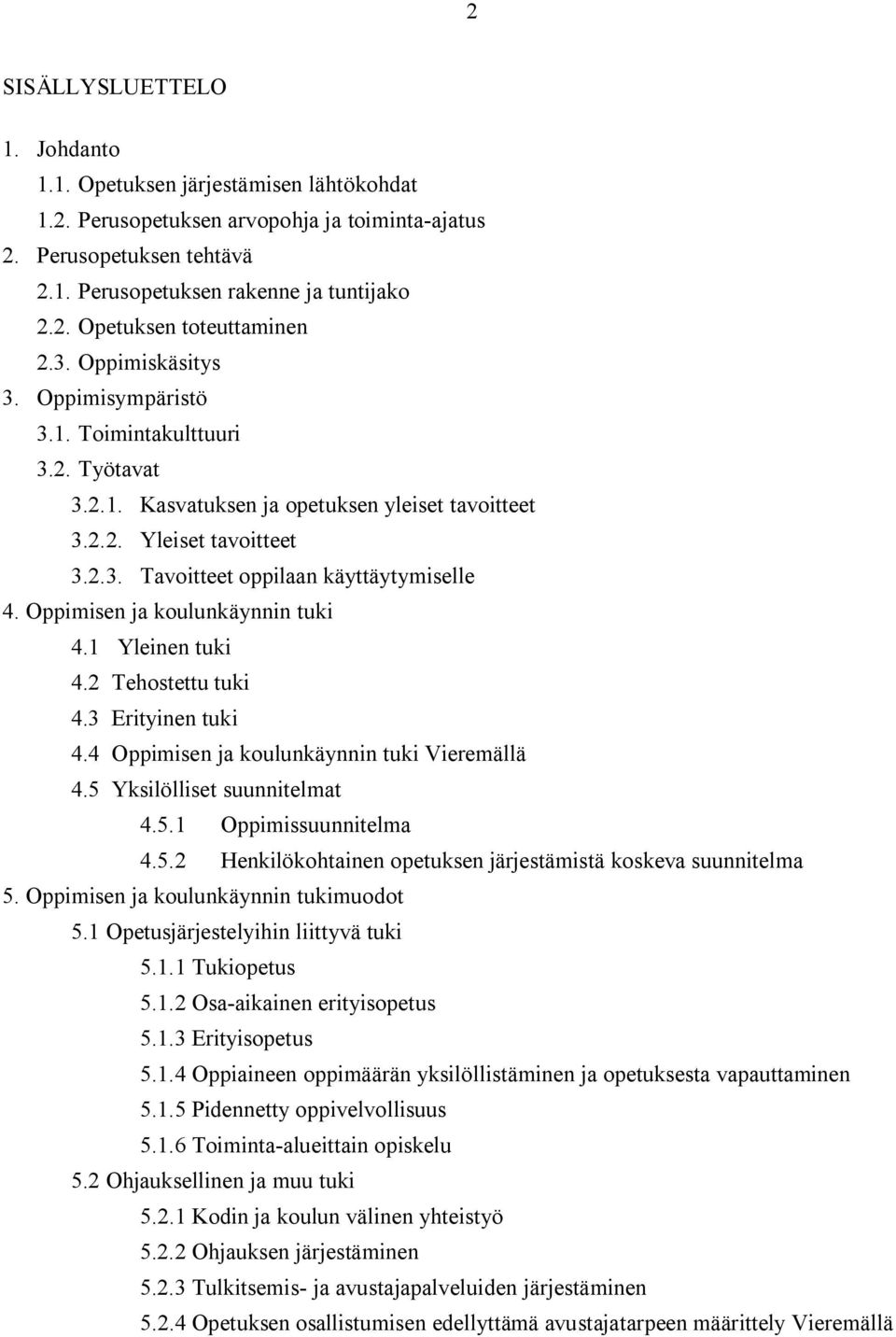 2

SISÄLLYSLUETTELO

1. Johdanto
1.1. Opetuksen järjestämisen lähtökohdat
1.2. Perusopetuksen arvopohja ja toiminta-ajatus
2. Perusopetuksen tehtävä
2.1. Perusopetuksen rakenne ja tuntijako
2.2. Opetuksen toteuttaminen
2.3. Oppimiskäsitys
3. Oppimisympäristö
3.1. Toimintakulttuuri
3.2. Työtavat
3.2.1. Kasvatuksen ja opetuksen yleiset tavoitteet
3.2.2. Yleiset tavoitteet
3.2.3. Tavoitteet oppilaan käyttäytymiselle
4. Oppimisen ja koulunkäynnin tuki
4.1 Yleinen tuki
4.2 Tehostettu tuki
4.3 Erityinen tuki
4.4 Oppimisen ja koulunkäynnin tuki Vieremällä
4.5 Yksilölliset suunnitelmat
4.5.1 Oppimissuunnitelma
4.5.2 Henkilökohtainen opetuksen järjestämistä koskeva suunnitelma
5. Oppimisen ja koulunkäynnin tukimuodot
5.1 Opetusjärjestelyihin liittyvä tuki
5.1.1 Tukiopetus
5.1.2 Osa-aikainen erityisopetus
5.1.3 Erityisopetus
5.1.4 Oppiaineen oppimäärän yksilöllistäminen ja opetuksesta vapauttaminen
5.1.5 Pidennetty oppivelvollisuus
5.1.6 Toiminta-alueittain opiskelu
5.2 Ohjauksellinen ja muu tuki
5.2.1 Kodin ja koulun välinen yhteistyö
5.2.2 Ohjauksen järjestäminen
5.2.3 Tulkitsemis- ja avustajapalveluiden järjestäminen
5.2.4 Opetuksen osallistumisen edellyttämä avustajatarpeen määrittely Vieremällä